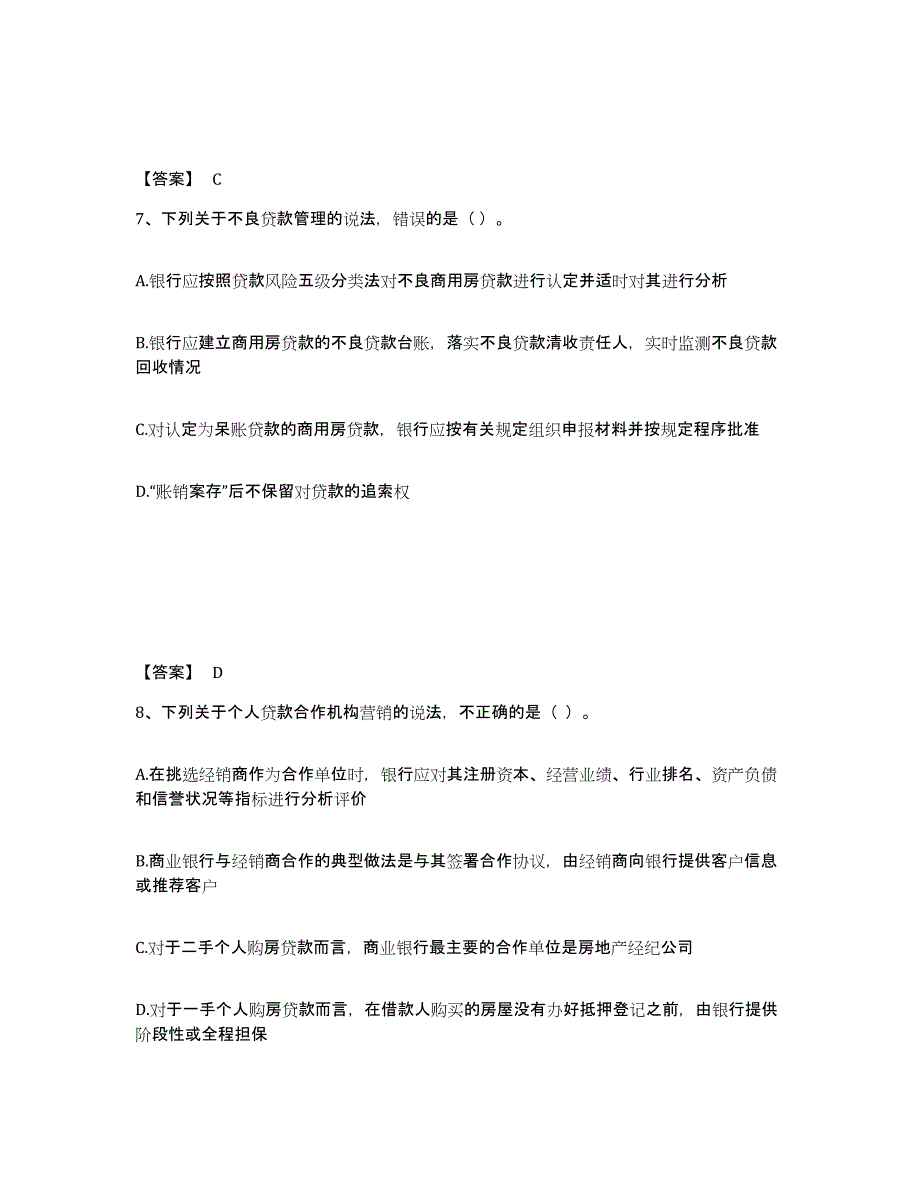 【答案】 C

7、下列关于不良贷款管理的说法，错误的是（ ）。

A.银行应按照贷款风险五级分类法对不良商用房贷款进行认定并适时对其进行分析

B.银行应建立商用房贷款的不良贷款台账，落实不良贷款清收责任人，实时监测不良贷款回收情况

C.对认定为呆账贷款的商用房贷款，银行应按有关规定组织申报材料并按规定程序批准

D.“账销案存”后不保留对贷款的追索权

【答案】 D

8、下列关于个人贷款合作机构营销的说法，不正确的是（ ）。

A.在挑选经销商作为合作单位时，银行应对其注册资本、经营业绩、行业排名、资产负债和信誉状况等指标进行分析评价

B.商业银行与经销商合作的典型做法是与其签署合作协议，由经销商向银行提供客户信息或推荐客户

C.对于二手个人购房贷款而言，商业银行最主要的合作单位是房地产经纪公司

D.对于一手个人购房贷款而言，在借款人购买的房屋没有办好抵押登记之前，由银行提供阶段性或全程担保